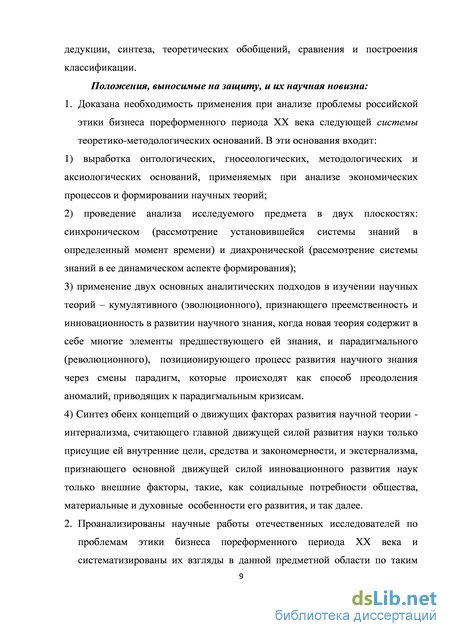 дедукции, синтеза, теоретических обобщений, сравнения и построения классификации.

Положения, выносимые на защиту, и их научная новизна:

1. Доказана необходимость применения при анализе проблемы российской этики бизнеса пореформенного периода XX века следующей системы теоретико-методологических оснований. В эти основания входит:

1) выработка онтологических, гносеологических, методологических и аксиологических оснований, применяемых при анализе экономических процессов и формировании научных теорий;

2) проведение анализа исследуемого предмета в двух плоскостях: синхроническом (рассмотрение установившейся системы знаний в определенный момент времени) и диахронической (рассмотрение системы знаний в ее динамическом аспекте формирования);

3) применение двух основных аналитических подходов в изучении научных теорий – кумулятивного (эволюционного), признающего преемственность и инновационность в развитии научного знания, когда новая теория содержит в себе многие элементы предшествующего ей знания, и парадигмального (революционного), позиционирующего процесс развития научного знания через смены парадигм, которые происходят как способ преодоления аномалий, приводящих к парадигмальным кризисам.

4) Синтез обеих концепций о движущих факторах развития научной теории - интернализма, считающего главной движущей силой развития науки только присущие ей внутренние цели, средства и закономерности, и экстернализма, признающего основной движущей силой инновационного развития наук только внешние факторы, такие, как социальные потребности общества, материальные и духовные особенности его развития, и так далее.

2. Проанализированы научные работы отечественных исследователей по проблемам этики бизнеса пореформенного периода XX века и систематизированы их взгляды в данной предметной области по таким

9

dsLib.net
библиотека диссертаций